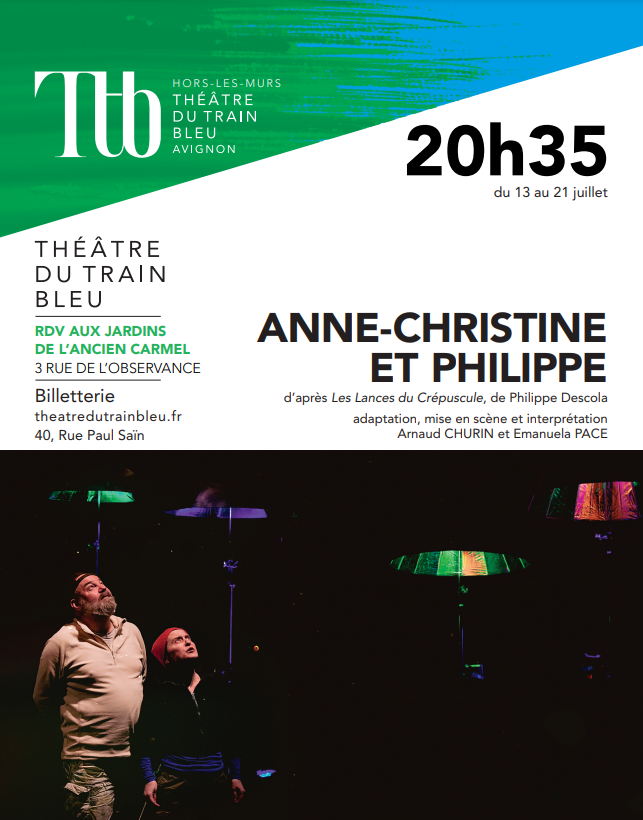 Ttb

HORS-LES-MURS
THÉÂTRE
DU TRAIN
BLEU
AVIGNON

20h35
du 13 au 21 juillet

THÉÂTRE
DU TRAIN
BLEU

RDV AUX JARDINS
DE L'ANCIEN CARMEL
3 RUE DE L'OBSERVANCE

Billetterie
theatredutrainbleu.fr
40, Rue Paul Saïn

ANNE-CHRISTINE
ET PHILIPPE

d'après Les Lances du Crépuscule, de Philippe Descola

adaptation, mise en scène et interprétation
Arnaud CHURIN et Emanuela PACE